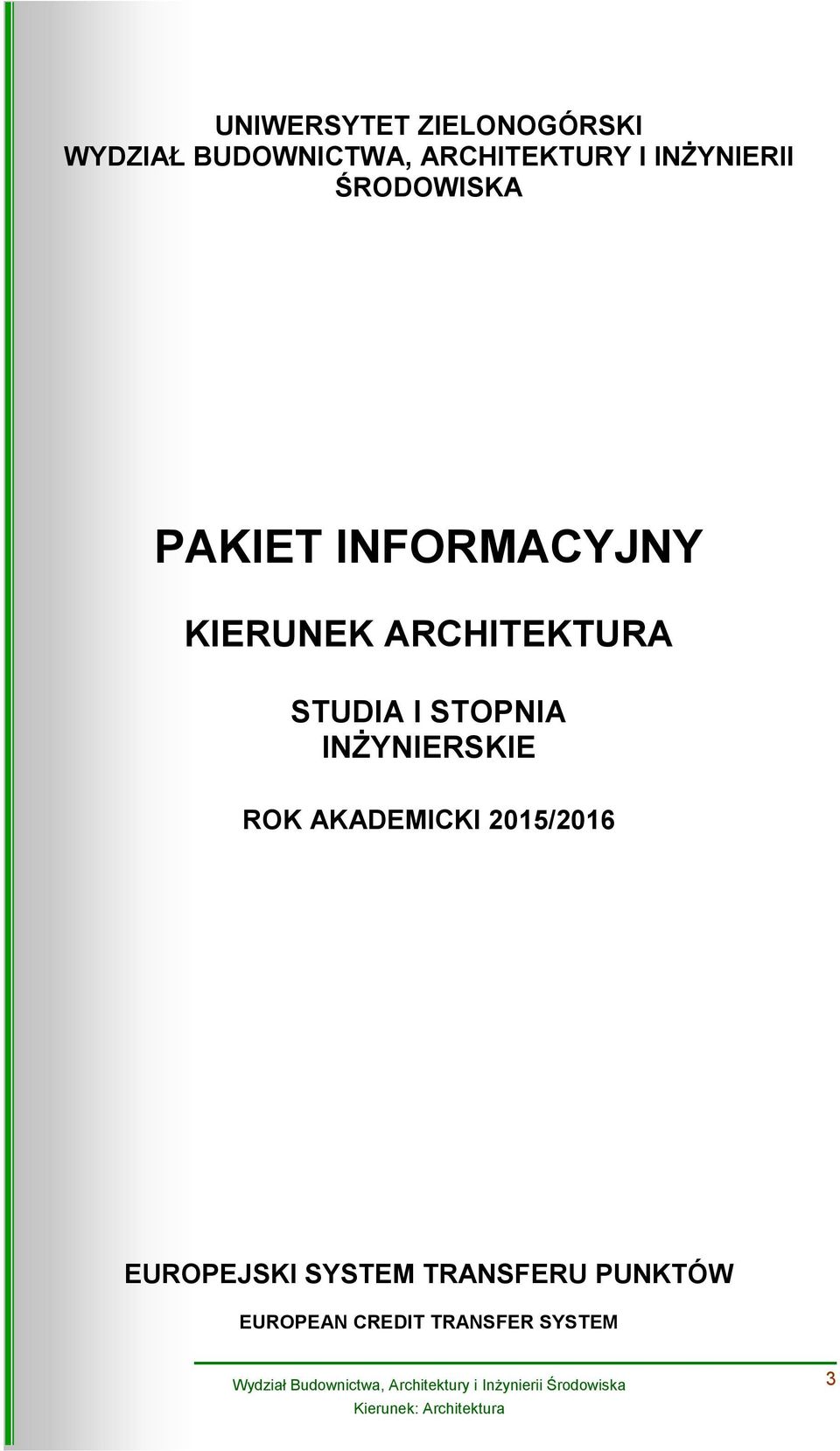 UNIWERSYTET ZIELONOGÓRSKI
WYDZIAŁ BUDOWNICTWA, ARCHITEKTURY I INŻYNIERII ŚRODOWISKA

PAKIET INFORMACYJNY

KIERUNEK ARCHITEKTURA

STUDIA I STOPNIA
INŻYNIERSKIE

ROK AKADEMICKI 2015/2016

EUROPEJSKI SYSTEM TRANSFERU PUNKTÓW

EUROPEAN CREDIT TRANSFER SYSTEM

Wydział Budownictwa, Architektury i Inżynierii Środowiska
Kierunek: Architektura

3